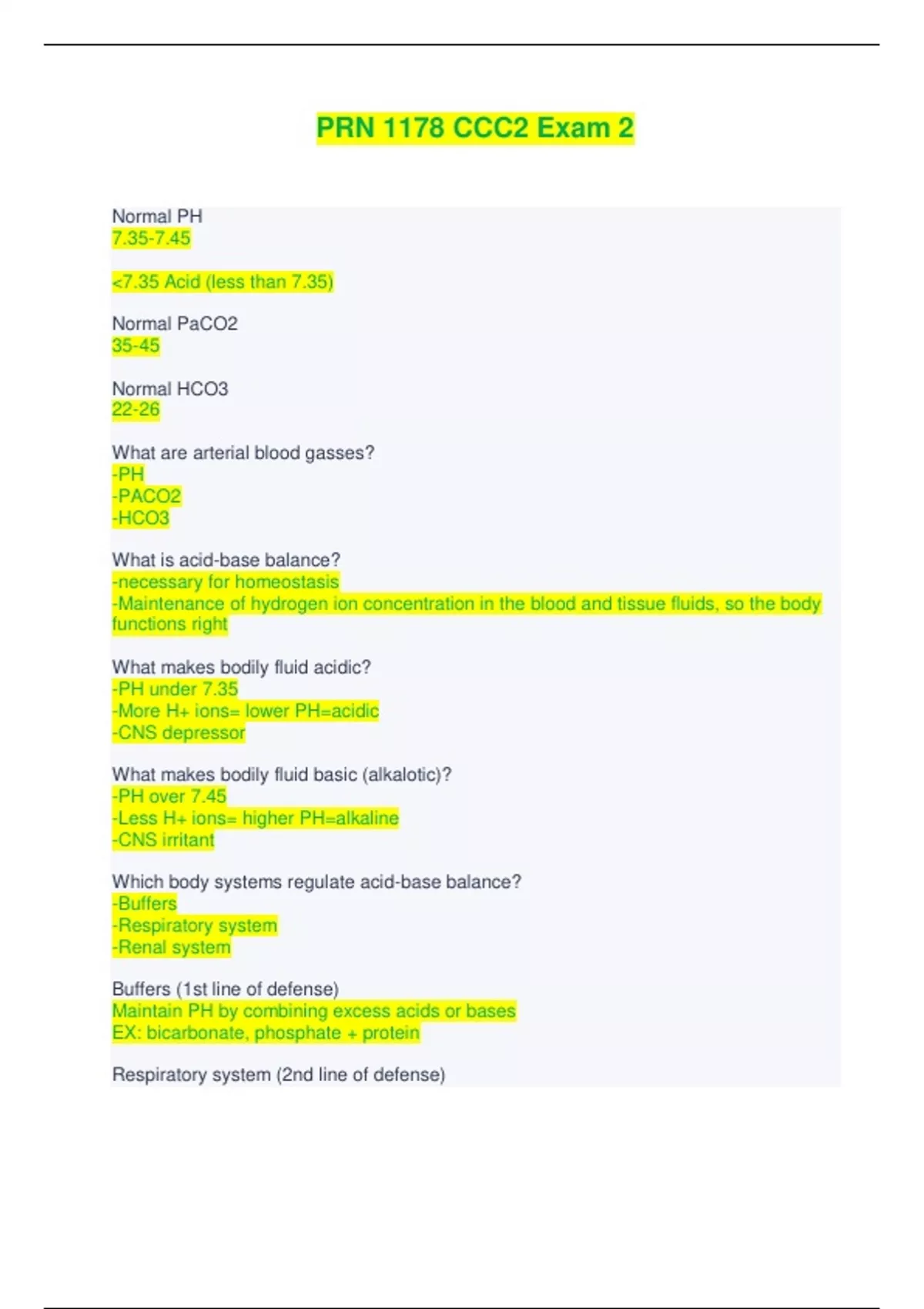 PRN 1178 CCC2 Exam 2

Normal PH
7.35-7.45

<7.35 Acid (less than 7.35)

Normal PaCO2
35-45

Normal HCO3
22-26

What are arterial blood gasses?
-PH
-PACO2
-HCO3

What is acid-base balance?
-necessary for homeostasis
-Maintenance of hydrogen ion concentration in the blood and tissue fluids, so the body functions right

What makes bodily fluid acidic?
-PH under 7.35
-More H+ ions= lower PH=acidic
-CNS depressor

What makes bodily fluid basic (alkalotic)?
-PH over 7.45
-Less H+ ions= higher PH=alkaline
-CNS irritant

Which body systems regulate acid-base balance?
-Buffers
-Respiratory system
-Renal system

Buffers (1st line of defense)
Maintain PH by combining excess acids or bases
EX: bicarbonate, phosphate + protein

Respiratory system (2nd line of defense)